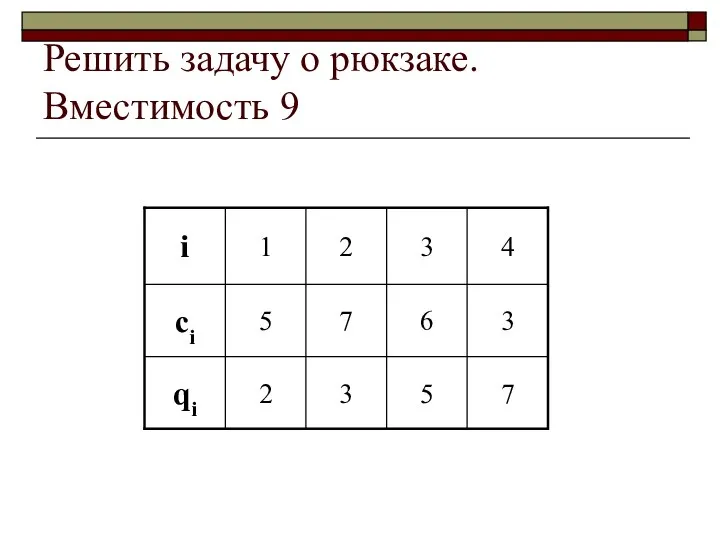 Решить задачу о рюкзаке. Вместимость 9

| i | 1 | 2 | 3 | 4 |
|---|---|---|---|---|
| $c_i$ | 5 | 7 | 6 | 3 |
| $q_i$ | 2 | 3 | 5 | 7 |